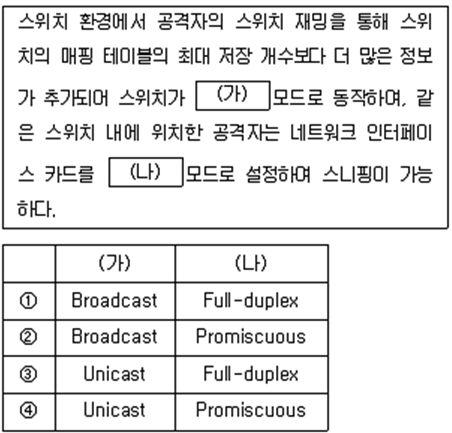 스위치 환경에서 공격자의 스위치 재밍을 통해 스위치의 매핑 테이블의 최대 저장 개수보다 더 많은 정보가 추가되어 스위치가 (가) 모드로 동작하며, 같은 스위치 내에 위치한 공격자는 네트워크 인터페이스 카드를 (나) 모드로 설정하여 스니핑이 가능하다.

| | (가) | (나) |
|---|---|---|
| ① | Broadcast | Full-duplex |
| ② | Broadcast | Promiscuous |
| ③ | Unicast | Full-duplex |
| ④ | Unicast | Promiscuous |